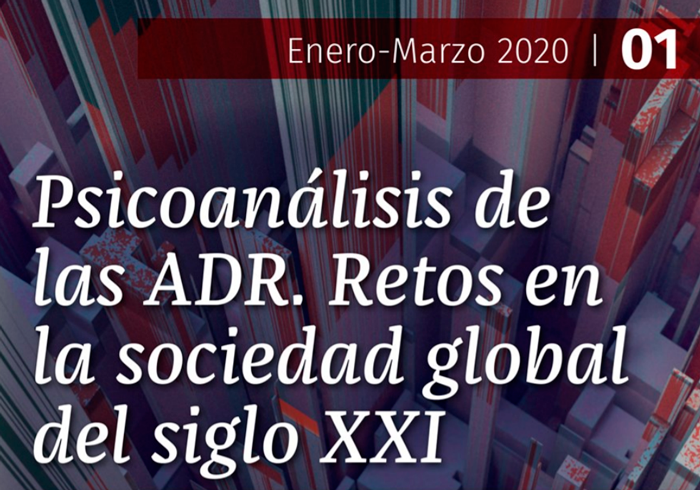 Enero-Marzo 2020 | 01

Psicoanálisis de las ADR. Retos en la sociedad global del siglo XXI